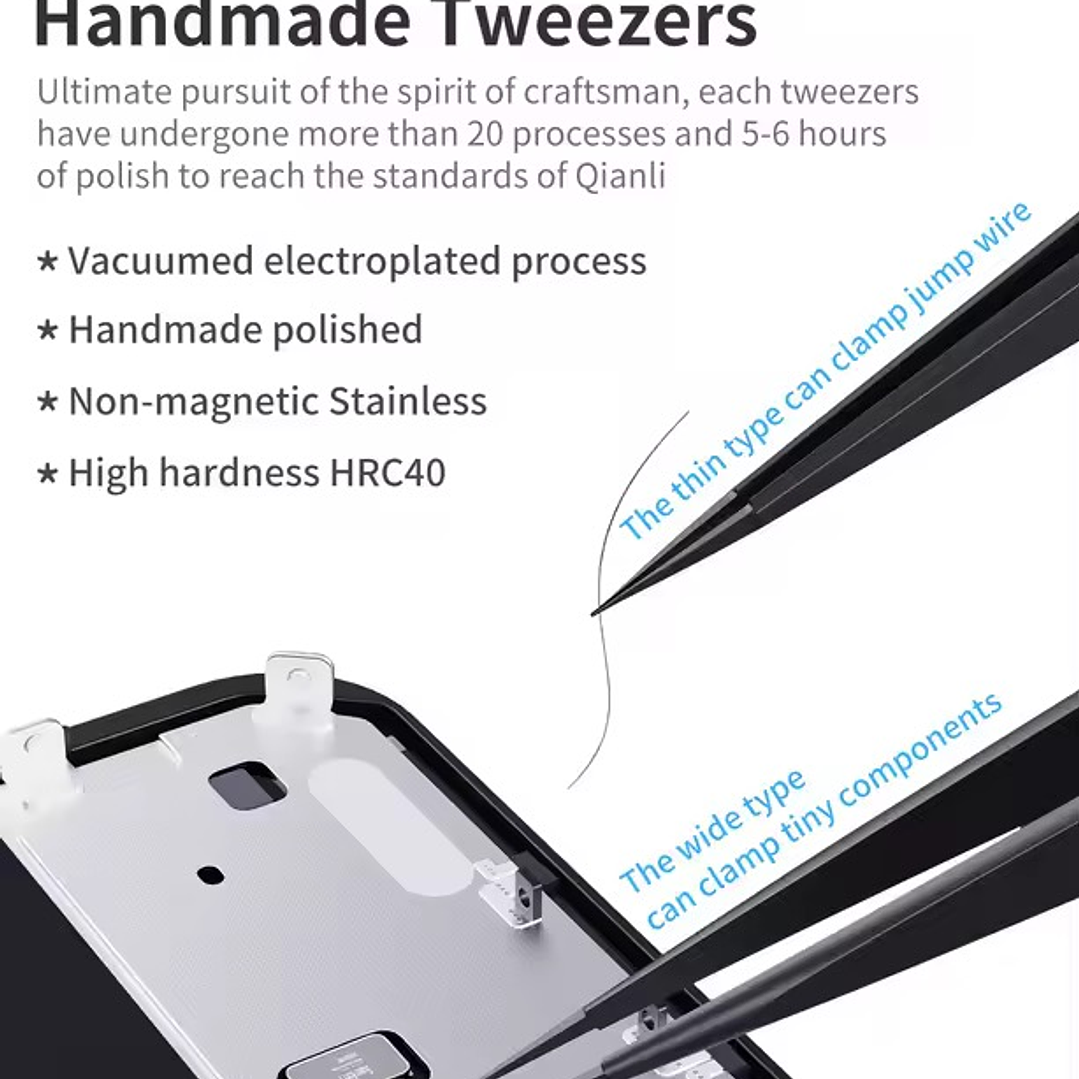 Handmade Tweezers

Ultimate pursuit of the spirit of craftsman, each tweezers have undergone more than 20 processes and 5-6 hours of polish to reach the standards of Qianli

* Vacuumed electroplated process
* Handmade polished
* Non-magnetic Stainless
* High hardness HRC40

The thin type can clamp jump wire

The wide type
can clamp tiny components